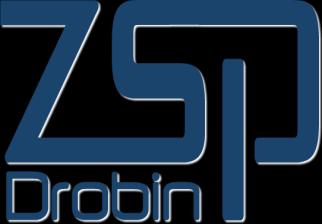 ZSP
Drobin